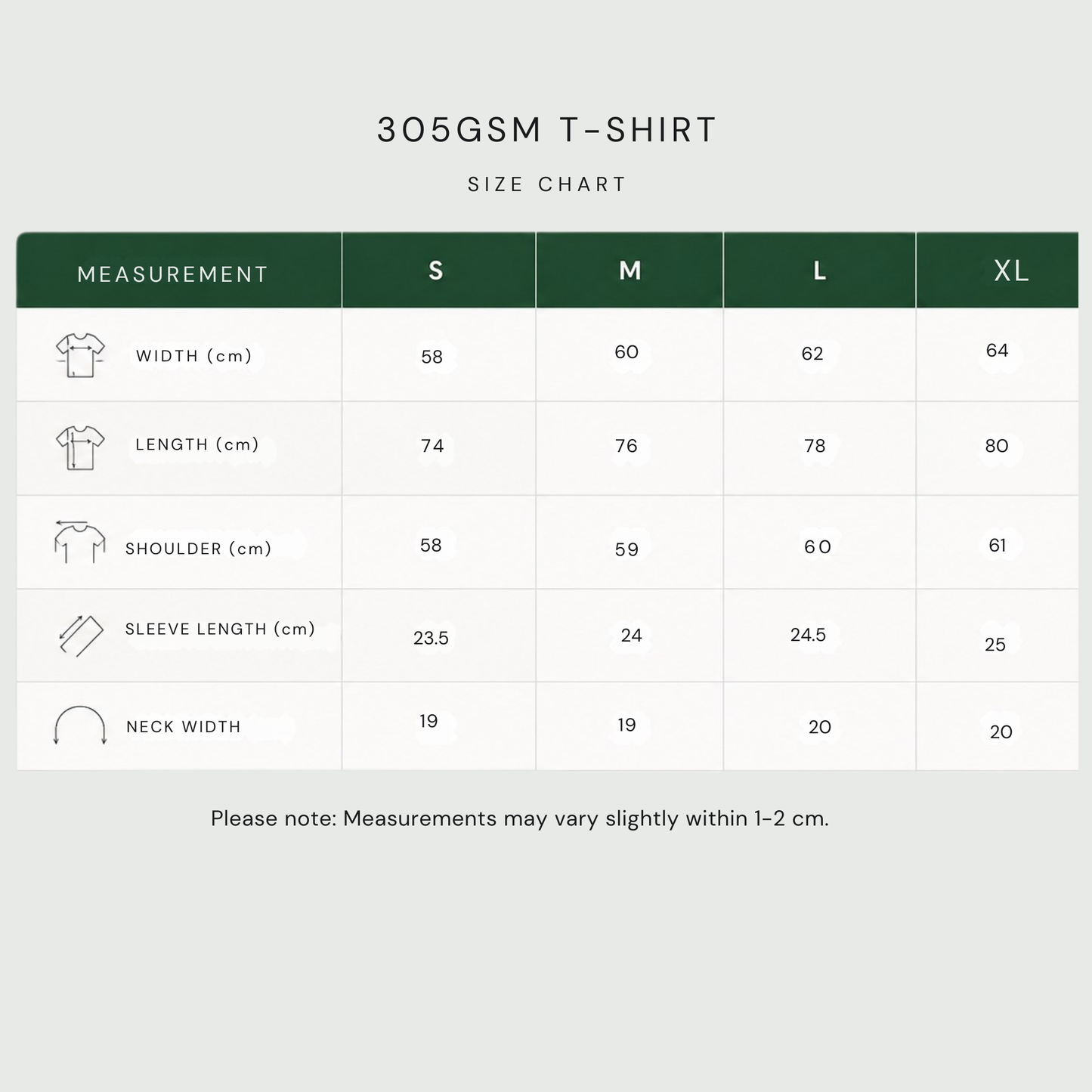 305GSM T-SHIRT

SIZE CHART

| MEASUREMENT | S | M | L | XL |
|---|---|---|---|---|
| WIDTH (cm) | 58 | 60 | 62 | 64 |
| LENGTH (cm) | 74 | 76 | 78 | 80 |
| SHOULDER (cm) | 58 | 59 | 60 | 61 |
| SLEEVE LENGTH (cm) | 23.5 | 24 | 24.5 | 25 |
| NECK WIDTH | 19 | 19 | 20 | 20 |

Please note: Measurements may vary slightly within 1-2 cm.